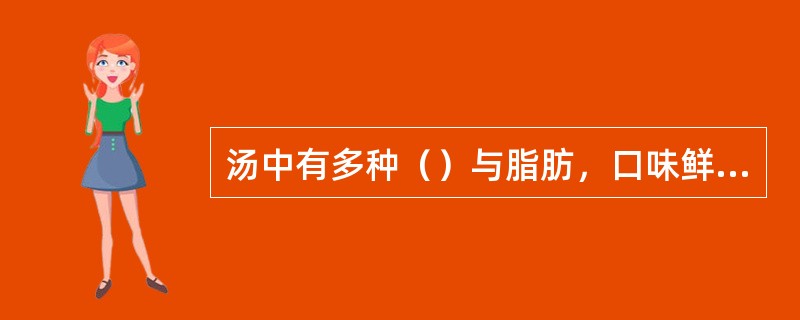 汤中有多种（）与脂肪，口味鲜...